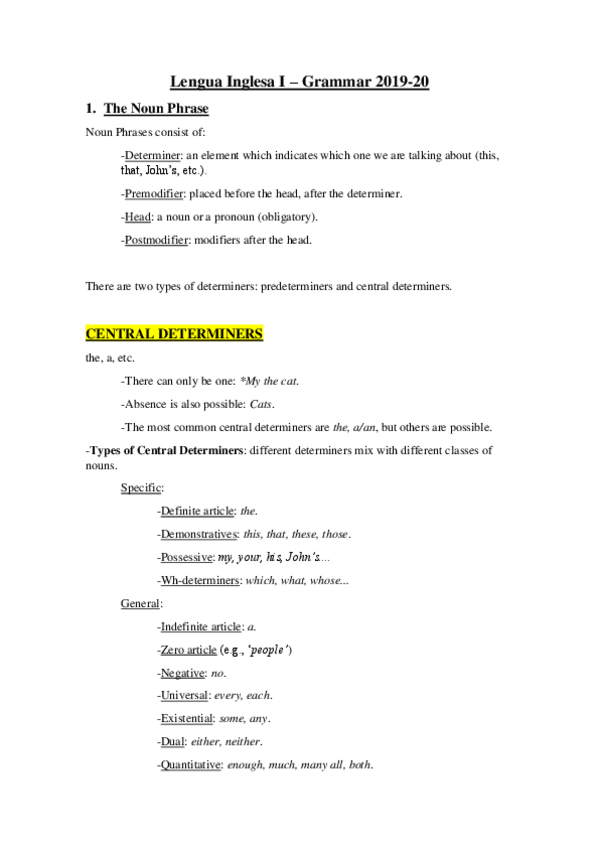 Lengua Inglesa I – Grammar 2019-20

1. The Noun Phrase

Noun Phrases consist of:

-Determiner: an element which indicates which one we are talking about (this, that, John's, etc.).

-Premodifier: placed before the head, after the determiner.

-Head: a noun or a pronoun (obligatory).

-Postmodifier: modifiers after the head.

There are two types of determiners: predeterminers and central determiners.

CENTRAL DETERMINERS

the, a, etc.

-There can only be one: *My the cat.

-Absence is also possible: Cats.

-The most common central determiners are the, a/an, but others are possible.

-Types of Central Determiners: different determiners mix with different classes of nouns.

Specific:

-Definite article: the.

-Demonstratives: this, that, these, those.

-Possessive: my, your, his, John's....

-Wh-determiners: which, what, whose...

General:

-Indefinite article: a.

-Zero article (e.g., 'people')

-Negative: no.

-Universal: every, each.

-Existential: some, any.

-Dual: either, neither.

-Quantitative: enough, much, many all, both.